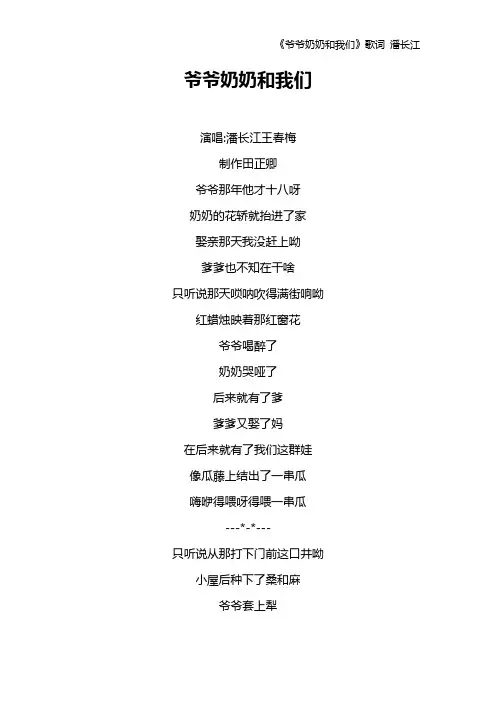 《爷爷奶奶和我们》歌词 潘长江

爷爷奶奶和我们

演唱:潘长江王春梅

制作田正卿

爷爷那年他才十八呀

奶奶的花轿就抬进了家

娶亲那天我没赶上呦

爹爹也不知在干啥

只听说那天唢呐吹得满街响呦

红蜡烛映着那红窗花

爷爷喝醉了

奶奶哭哑了

后来就有了爹

爹爹又娶了妈

在后来就有了我们这群娃

像瓜藤上结出了一串瓜

嗨咿得喂呀得喂一串瓜

---*-*---

只听说从那打下门前这口井呦

小屋后种下了桑和麻

爷爷套上犁